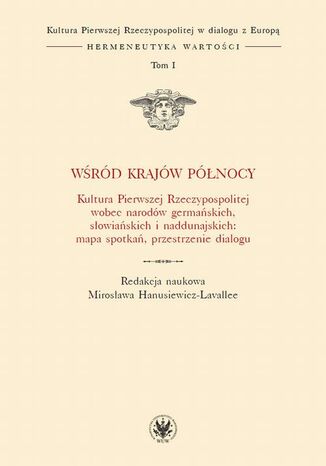 Kultura Pierwszej Rzeczypospolitej w dialogu z Europą

HERMENEUTYKA WARTOŚCI

Tom I

WŚRÓD KRAJÓW PÓŁNOCY

Kultura Pierwszej Rzeczypospolitej wobec narodów germańskich, słowiańskich i naddunajskich: mapa spotkań, przestrzenie dialogu

Redakcja naukowa
Mirosława Hanusiewicz-Lavallee

WUW